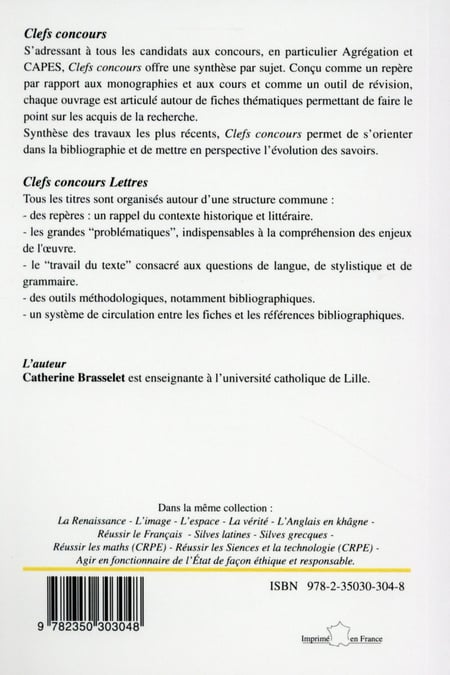 Clefs concours
S'adressant à tous les candidats aux concours, en particulier Agrégation et CAPES, Clefs concours offre une synthèse par sujet. Conçu comme un repère par rapport aux monographies et aux cours et comme un outil de révision, chaque ouvrage est articulé autour de fiches thématiques permettant de faire le point sur les acquis de la recherche.
Synthèse des travaux les plus récents, Clefs concours permet de s'orienter dans la bibliographie et de mettre en perspective l'évolution des savoirs.

Clefs concours Lettres
Tous les titres sont organisés autour d'une structure commune :
- des repères : un rappel du contexte historique et littéraire.
- les grandes "problématiques", indispensables à la compréhension des enjeux de l'œuvre.
- le "travail du texte" consacré aux questions de langue, de stylistique et de grammaire.
- des outils méthodologiques, notamment bibliographiques.
- un système de circulation entre les fiches et les références bibliographiques.

L'auteur
Catherine Brasselet est enseignante à l'université catholique de Lille.

Dans la même collection :
La Renaissance - L'image - L'espace - La vérité - L'Anglais en khâgne - Réussir le Français - Silves latines - Silves grecques - Réussir les maths (CRPE) - Réussir les Siences et la technologie (CRPE) - Agir en fonctionnaire de l'État de façon éthique et responsable.

ISBN 978-2-35030-304-8

9 782350 303048

Imprimé en France